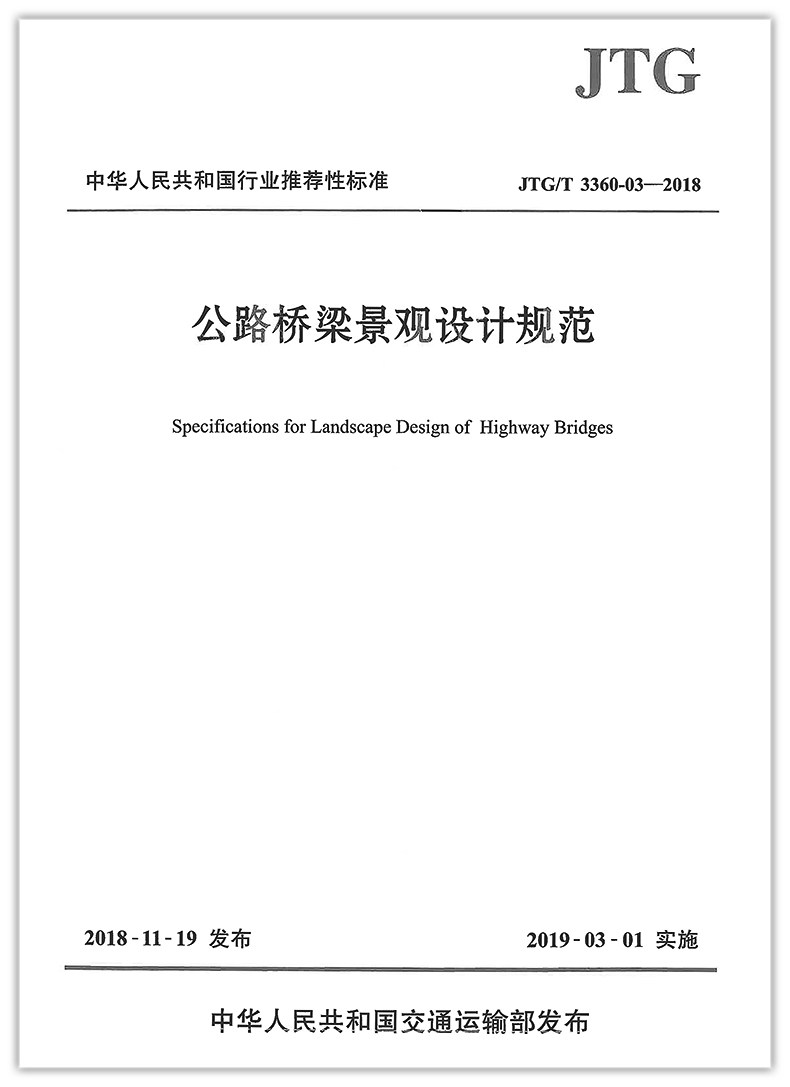 JTG

中华人民共和国行业推荐性标准

JTG/T 3360-03—2018

公路桥梁景观设计规范

Specifications for Landscape Design of Highway Bridges

2018-11-19 发布

2019-03-01 实施

中华人民共和国交通运输部发布